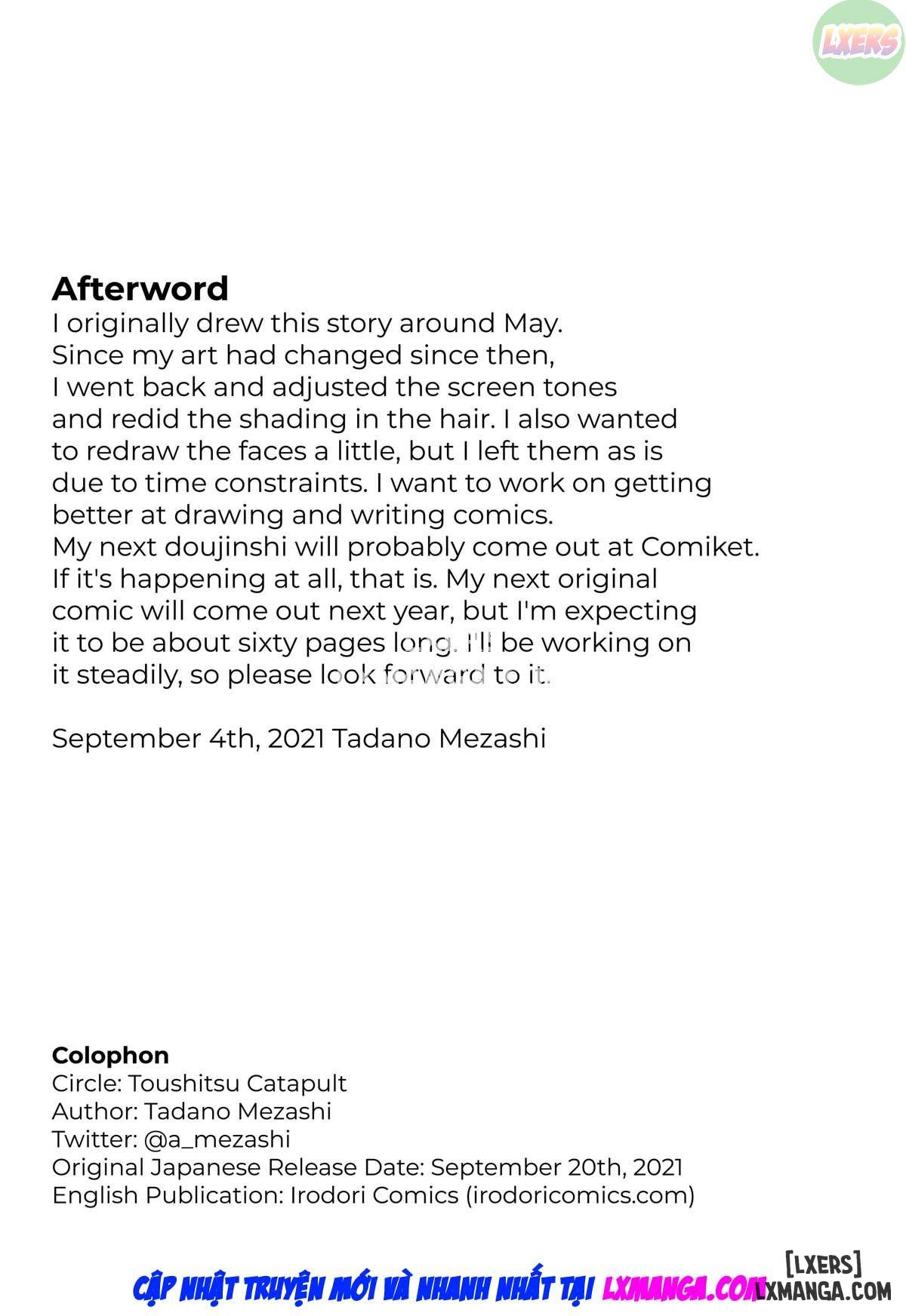 LXERS

Afterword
I originally drew this story around May. Since my art had changed since then, I went back and adjusted the screen tones and redid the shading in the hair. I also wanted to redraw the faces a little, but I left them as is due to time constraints. I want to work on getting better at drawing and writing comics. My next doujinshi will probably come out at Comiket. If it's happening at all, that is. My next original comic will come out next year, but I'm expecting it to be about sixty pages long. I'll be working on it steadily, so please look forward to it.

September 4th, 2021 Tadano Mezashi

Colophon
Circle: Toushitsu Catapult
Author: Tadano Mezashi
Twitter: @a_mezashi
Original Japanese Release Date: September 20th, 2021
English Publication: Irodori Comics (irodoricomics.com)

CẬP NHẬT TRUYỆN MỚI VÀ NHANH NHẤT TẠI LXMANGA.COM

[LXERS]
LXMANGA.COM